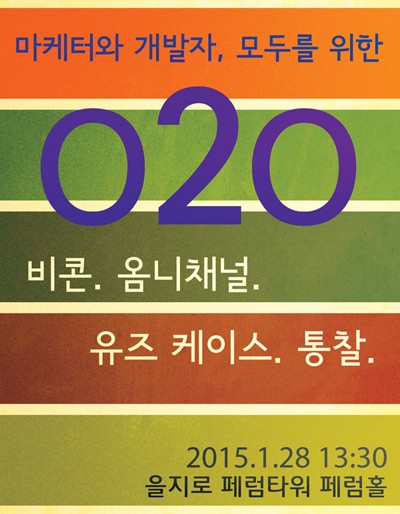 마케터와 개발자, 모두를 위한

O2O

비콘. 옴니채널.

유즈 케이스. 통찰.

2015.1.28 13:30
을지로 페럼타워 페럼홀